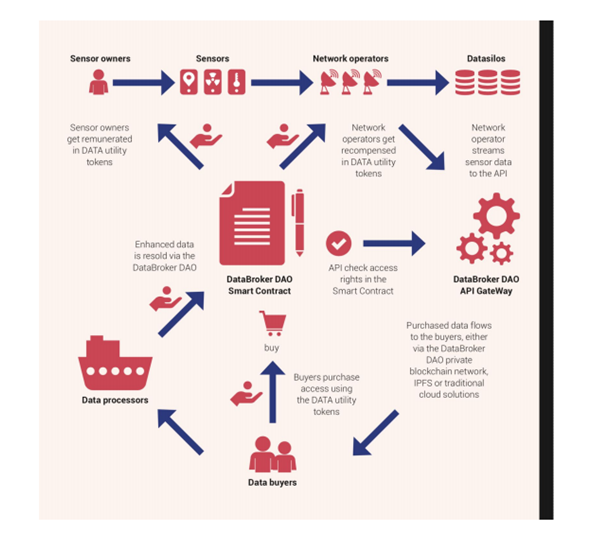 Sensor owners

Sensors

Network operators

Datasilos

Sensor owners get remunerated in DATA utility tokens

Network operators get recompensed in DATA utility tokens

Network operator streams sensor data to the API

Enhanced data is resold via the DataBroker DAO

DataBroker DAO Smart Contract

API check access rights in the Smart Contract

DataBroker DAO API GateWay

buy

Purchased data flows to the buyers, either via the DataBroker DAO private blockchain network, IPFS or traditional cloud solutions

Data processors

Buyers purchase access using the DATA utility tokens

Data buyers